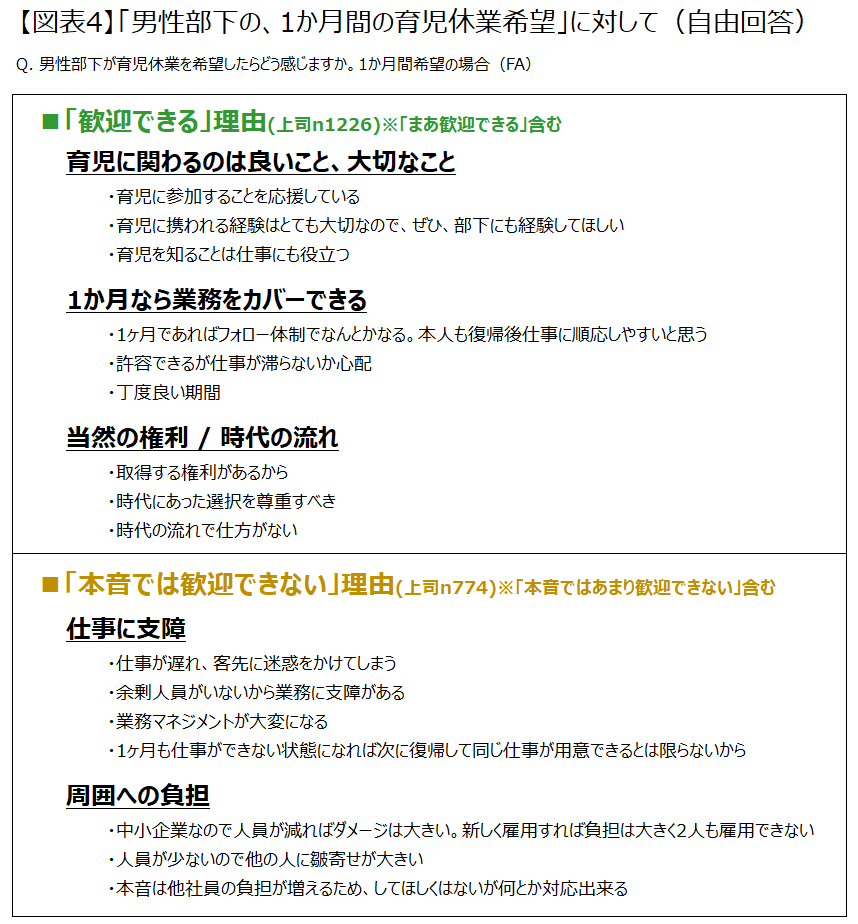 【図表4】「男性部下の、1か月間の育児休業希望」に対して（自由回答）

Q. 男性部下が育児休業を希望したらどう感じますか。1か月間希望の場合（FA）

■「歓迎できる」理由(上司n1226)※「まあ歓迎できる」含む

育児に関わるのは良いこと、大切なこと

・育児に参加することを応援している

・育児に携われる経験はとても大切なので、ぜひ、部下にも経験してほしい

・育児を知ることは仕事にも役立つ

1か月なら業務をカバーできる

・1ヶ月であればフォロー体制でなんとかなる。本人も復帰後仕事に順応しやすいと思う

・許容できるが仕事が滞らないか心配

・丁度良い期間

当然の権利 / 時代の流れ

・取得する権利があるから

・時代にあった選択を尊重すべき

・時代の流れで仕方がない

■「本音では歓迎できない」理由(上司n774)※「本音ではあまり歓迎できない」含む

仕事に支障

・仕事が遅れ、客先に迷惑をかけてしまう

・余剰人員がいないから業務に支障がある

・業務マネジメントが大変になる

・1ヶ月も仕事ができない状態になれば次に復帰して同じ仕事が用意できるとは限らないから

周囲への負担

・中小企業なので人員が減ればダメージは大きい。新しく雇用すれば負担は大きく2人も雇用できない

・人員が少ないので他の人に皺寄せが大きい

・本音は他社員の負担が増えるため、してほしくはないが何とか対応出来る